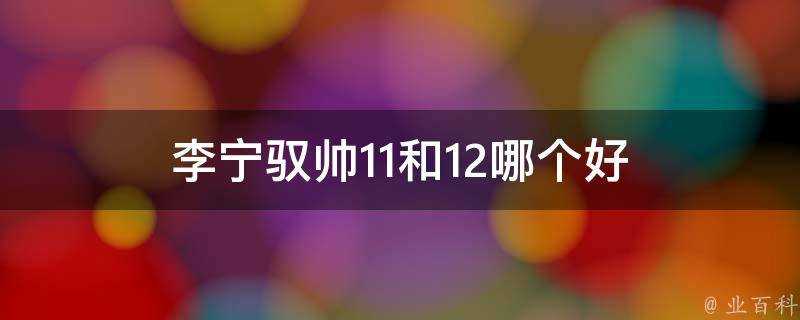 李宁驭帅11和12哪个好

@ 业百科